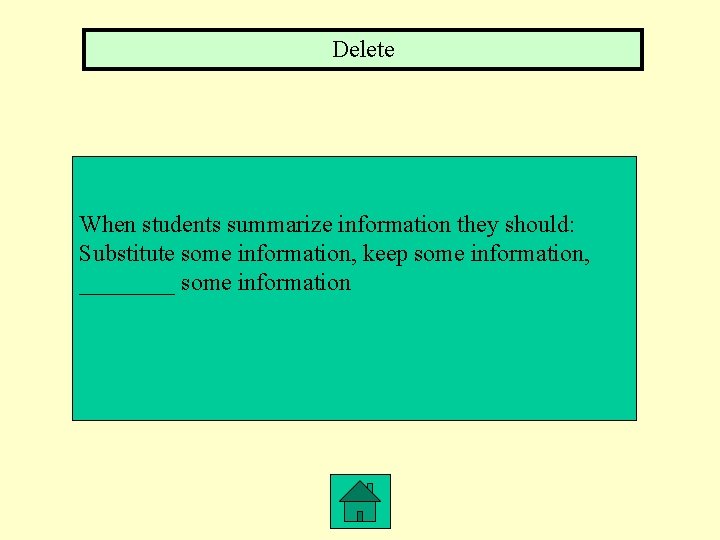 Delete

When students summarize information they should: Substitute some information, keep some information, ________ some information